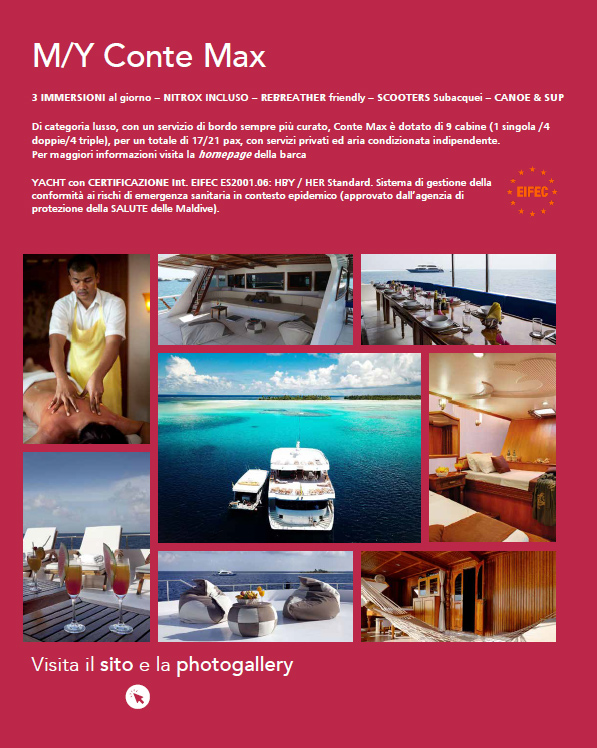 M/Y Conte Max

3 IMMERSIONI al giorno – NITROX INCLUSO – REBREATHER friendly – SCOOTERS Subacquei – CANOE & SUP

Di categoria lusso, con un servizio di bordo sempre più curato, Conte Max è dotato di 9 cabine (1 singola /4 doppie/4 triple), per un totale di 17/21 pax, con servizi privati ed aria condizionata indipendente. Per maggiori informazioni visita la homepage della barca

YACHT con CERTIFICAZIONE Int. EIFEC ES2001.06: HBY / HER Standard. Sistema di gestione della conformità ai rischi di emergenza sanitaria in contesto epidemico (approvato dall'agenzia di protezione della SALUTE delle Maldive).

EIFEC

Visita il sito e la photogallery